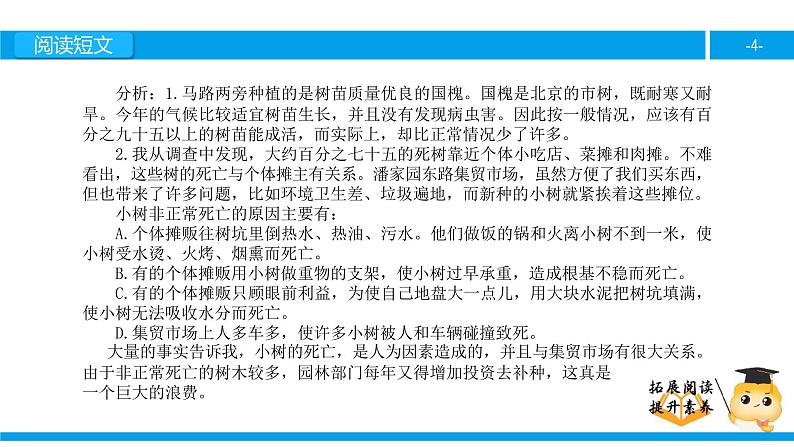 阅读短文

-4-

分析：1.马路两旁种植的是树苗质量优良的国槐。国槐是北京的市树，既耐寒又耐旱。今年的气候比较适宜树苗生长，并且没有发现病虫害。因此按一般情况，应该有百分之九十五以上的树苗能成活，而实际上，却比正常情况少了许多。

2.我从调查中发现，大约百分之七十五的死树靠近个体小吃店、菜摊和肉摊。不难看出，这些树的死亡与个体摊主有关系。潘家园东路集贸市场，虽然方便了我们买东西，但也带来了许多问题，比如环境卫生差、垃圾遍地，而新种的小树就紧挨着这些摊位。

小树非正常死亡的原因主要有：

A.个体摊贩往树坑里倒热水、热油、污水。他们做饭的锅和火离小树不到一米，使小树受水烫、火烤、烟熏而死亡。

B.有的个体摊贩用小树做重物的支架，使小树过早承重，造成根基不稳而死亡。

C.有的个体摊贩只顾眼前利益，为使自己地盘大一点儿，用大块水泥把树坑填满，使小树无法吸收水分而死亡。

D.集贸市场上人多车多，使许多小树被人和车辆碰撞致死。

大量的事实告诉我，小树的死亡，是人为因素造成的，并且与集贸市场有很大关系。由于非正常死亡的树木较多，园林部门每年又得增加投资去补种，这真是一个巨大的浪费。

拓展阅读
提升素养